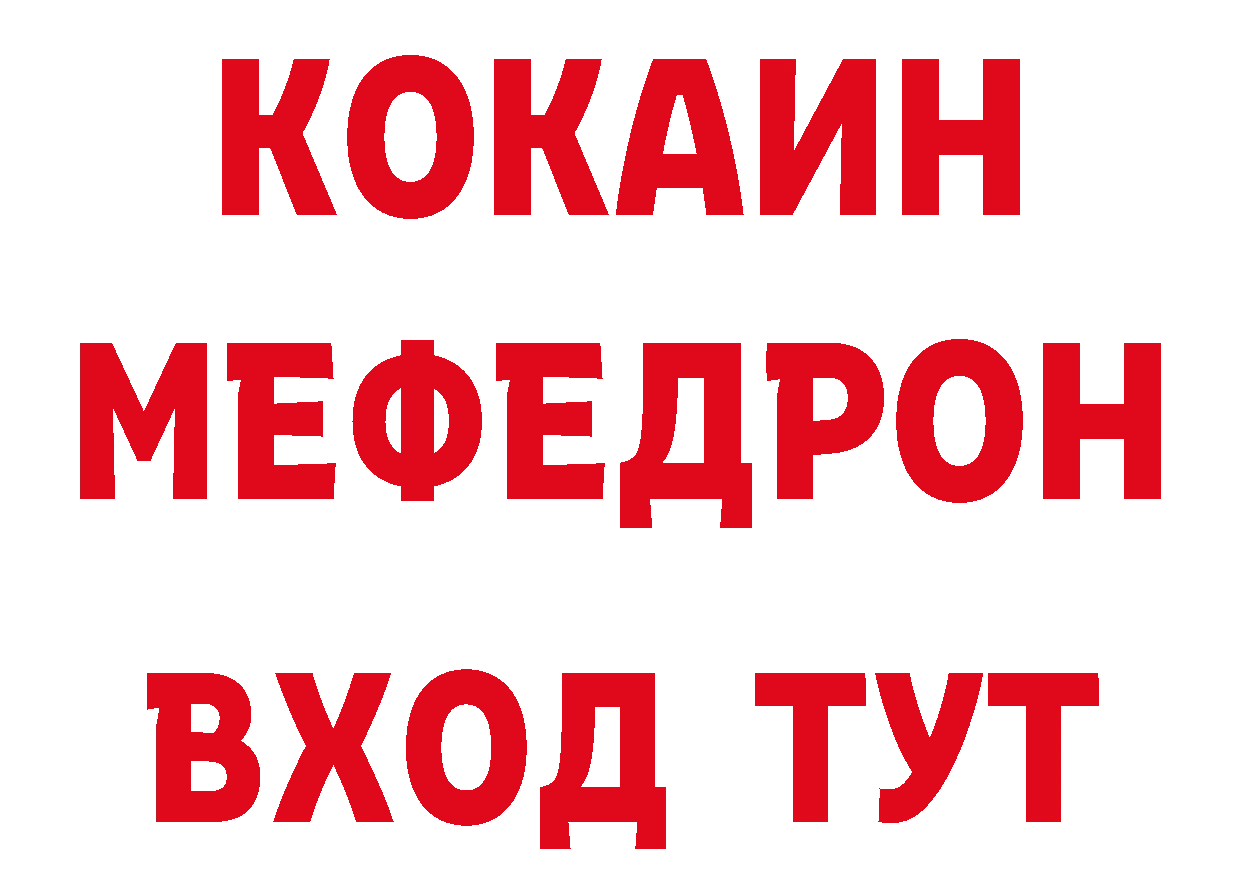 КОКАИН
МЕФЕДРОН
ВХОД ТУТ